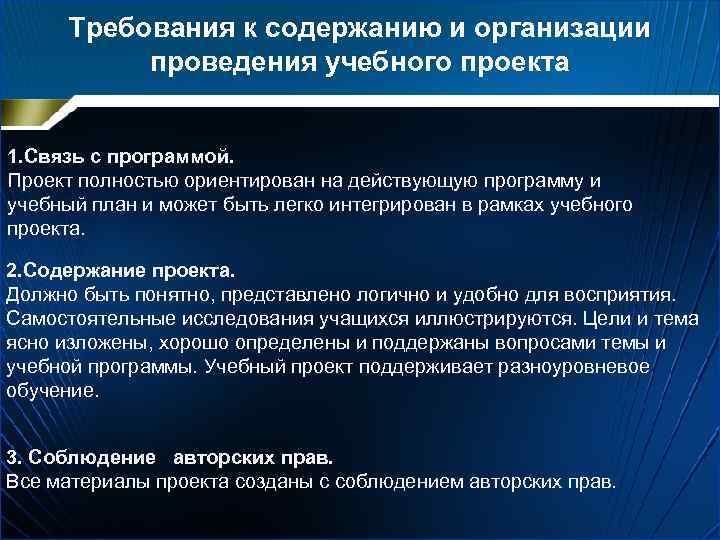 Требования к содержанию и организации проведения учебного проекта

1.Связь с программой.
Проект полностью ориентирован на действующую программу и учебный план и может быть легко интегрирован в рамках учебного проекта.

2.Содержание проекта.
Должно быть понятно, представлено логично и удобно для восприятия. Самостоятельные исследования учащихся иллюстрируются. Цели и тема ясно изложены, хорошо определены и поддержаны вопросами темы и учебной программы. Учебный проект поддерживает разноуровневое обучение.

3. Соблюдение авторских прав.
Все материалы проекта созданы с соблюдением авторских прав.